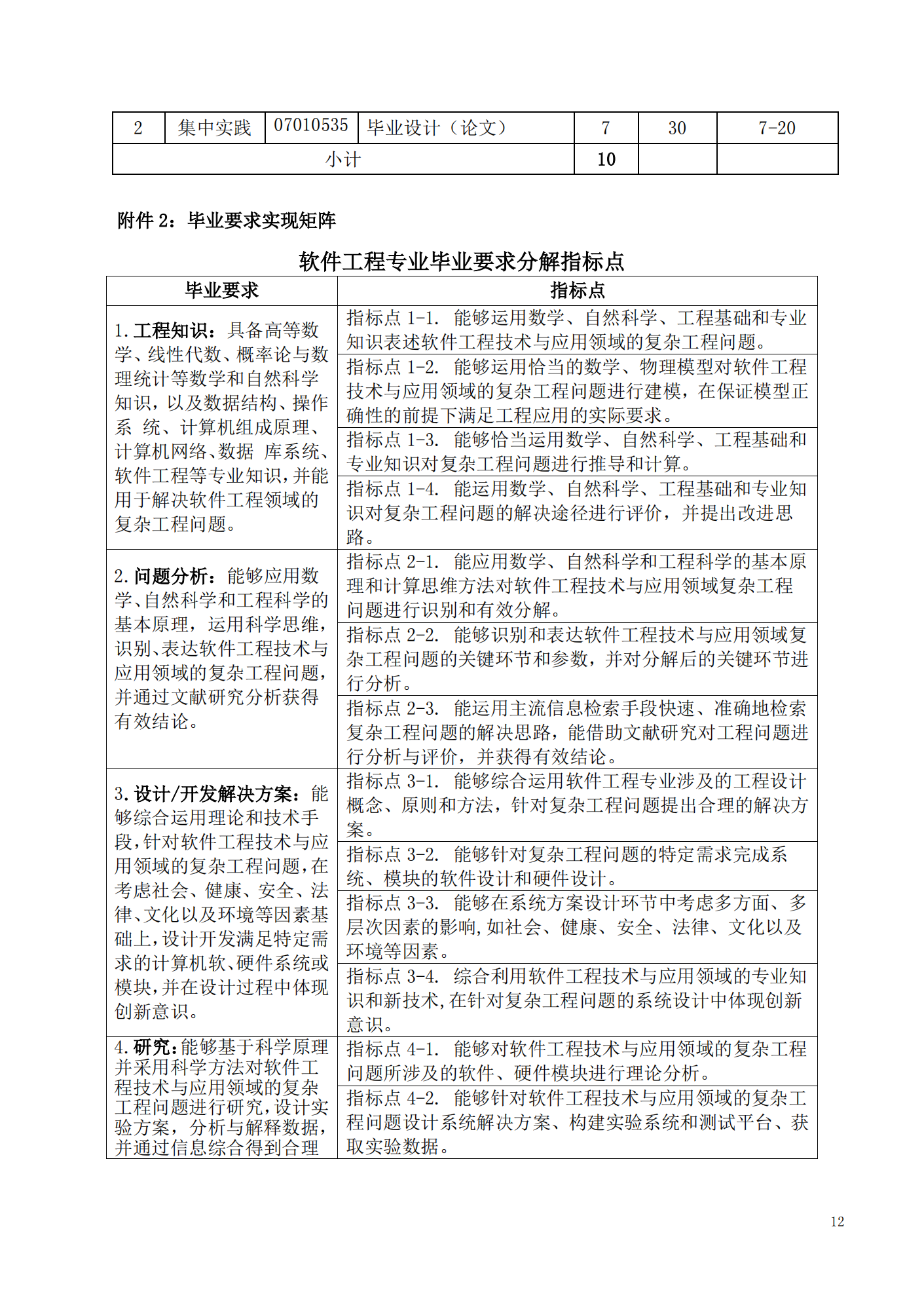 | 2 | 集中实践 | 07010535 | 毕业设计（论文） | 7 | 30 | 7-20 |
|---|---|---|---|---|---|---|
| 小计 | | | | 10 | | |

附件 2：毕业要求实现矩阵

软件工程专业毕业要求分解指标点

| 毕业要求 | 指标点 |
|---|---|
| 1. 工程知识：具备高等数学、线性代数、概率论与数理统计等数学和自然科学知识，以及数据结构、操作系 统、计算机组成原理、计算机网络、数据 库系统、软件工程等专业知识，并能用于解决软件工程领域的复杂工程问题。 | 指标点 1-1. 能够运用数学、自然科学、工程基础和专业知识表述软件工程技术与应用领域的复杂工程问题。 |
| | 指标点 1-2. 能够运用恰当的数学、物理模型对软件工程技术与应用领域的复杂工程问题进行建模，在保证模型正确性的前提下满足工程应用的实际要求。 |
| | 指标点 1-3. 能够恰当运用数学、自然科学、工程基础和专业知识对复杂工程问题进行推导和计算。 |
| | 指标点 1-4. 能运用数学、自然科学、工程基础和专业知识对复杂工程问题的解决途径进行评价，并提出改进思路。 |
| 2. 问题分析：能够应用数学、自然科学和工程科学的基本原理，运用科学思维，识别、表达软件工程技术与应用领域的复杂工程问题，并通过文献研究分析获得有效结论。 | 指标点 2-1. 能应用数学、自然科学和工程科学的基本原理和计算思维方法对软件工程技术与应用领域复杂工程问题进行识别和有效分解。 |
| | 指标点 2-2. 能够识别和表达软件工程技术与应用领域复杂工程问题的关键环节和参数，并对分解后的关键环节进行分析。 |
| | 指标点 2-3. 能运用主流信息检索手段快速、准确地检索复杂工程问题的解决思路，能借助文献研究对工程问题进行分析与评价，并获得有效结论。 |
| 3. 设计/开发解决方案：能够综合运用理论和技术手段，针对软件工程技术与应用领域的复杂工程问题，在考虑社会、健康、安全、法律、文化以及环境等因素基础上，设计开发满足特定需求的计算机软、硬件系统或模块，并在设计过程中体现创新意识。 | 指标点 3-1. 能够综合运用软件工程专业涉及的工程设计概念、原则和方法，针对复杂工程问题提出合理的解决方案。 |
| | 指标点 3-2. 能够针对复杂工程问题的特定需求完成系统、模块的软件设计和硬件设计。 |
| | 指标点 3-3. 能够在系统方案设计环节中考虑多方面、多层次因素的影响，如社会、健康、安全、法律、文化以及环境等因素。 |
| | 指标点 3-4. 综合利用软件工程技术与应用领域的专业知识和新技术，在针对复杂工程问题的系统设计中体现创新意识。 |
| 4. 研究：能够基于科学原理并采用科学方法对软件工程技术与应用领域的复杂工程问题进行研究，设计实验方案，分析与解释数据，并通过信息综合得到合理 | 指标点 4-1. 能够对软件工程技术与应用领域的复杂工程问题所涉及的软件、硬件模块进行理论分析。 |
| | 指标点 4-2. 能够针对软件工程技术与应用领域的复杂工程问题设计系统解决方案、构建实验系统和测试平台、获取实验数据。 |

12